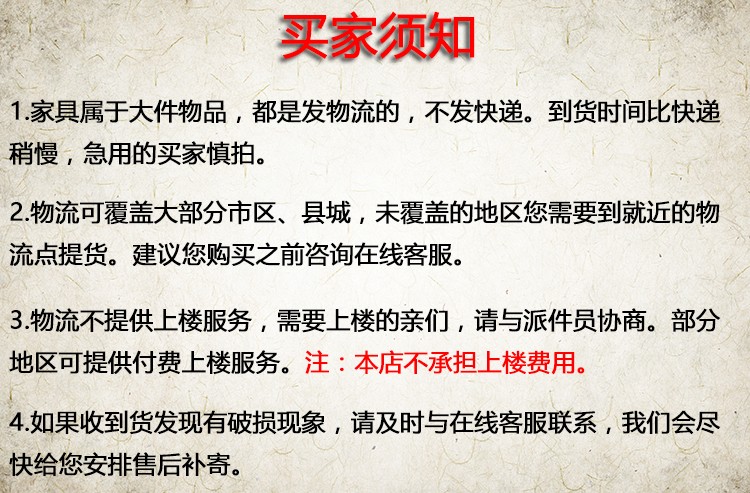 买家须知

1.家具属于大件物品，都是发物流的，不发快递。到货时间比快递稍慢，急用的买家慎拍。

2.物流可覆盖大部分市区、县城，未覆盖的地区您需要到就近的物流点提货。建议您购买之前咨询在线客服。

3.物流不提供上楼服务，需要上楼的亲们，请与派件员协商。部分地区可提供付费上楼服务。注：本店不承担上楼费用。

4.如果收到货发现有破损现象，请及时与在线客服联系，我们会尽快给您安排售后补寄。